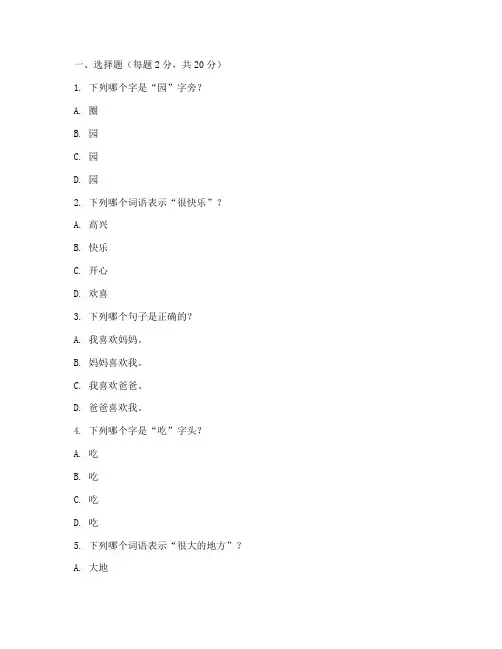 一、选择题（每题 2 分，共 20 分）

1. 下列哪个字是“园”字旁？

A. 圈

B. 园

C. 园

D. 园

2. 下列哪个词语表示“很快乐”？

A. 高兴

B. 快乐

C. 开心

D. 欢喜

3. 下列哪个句子是正确的？

A. 我喜欢妈妈。

B. 妈妈喜欢我。

C. 我喜欢爸爸。

D. 爸爸喜欢我。

4. 下列哪个字是“吃”字头？

A. 吃

B. 吃

C. 吃

D. 吃

5. 下列哪个词语表示“很大的地方”？

A. 大地